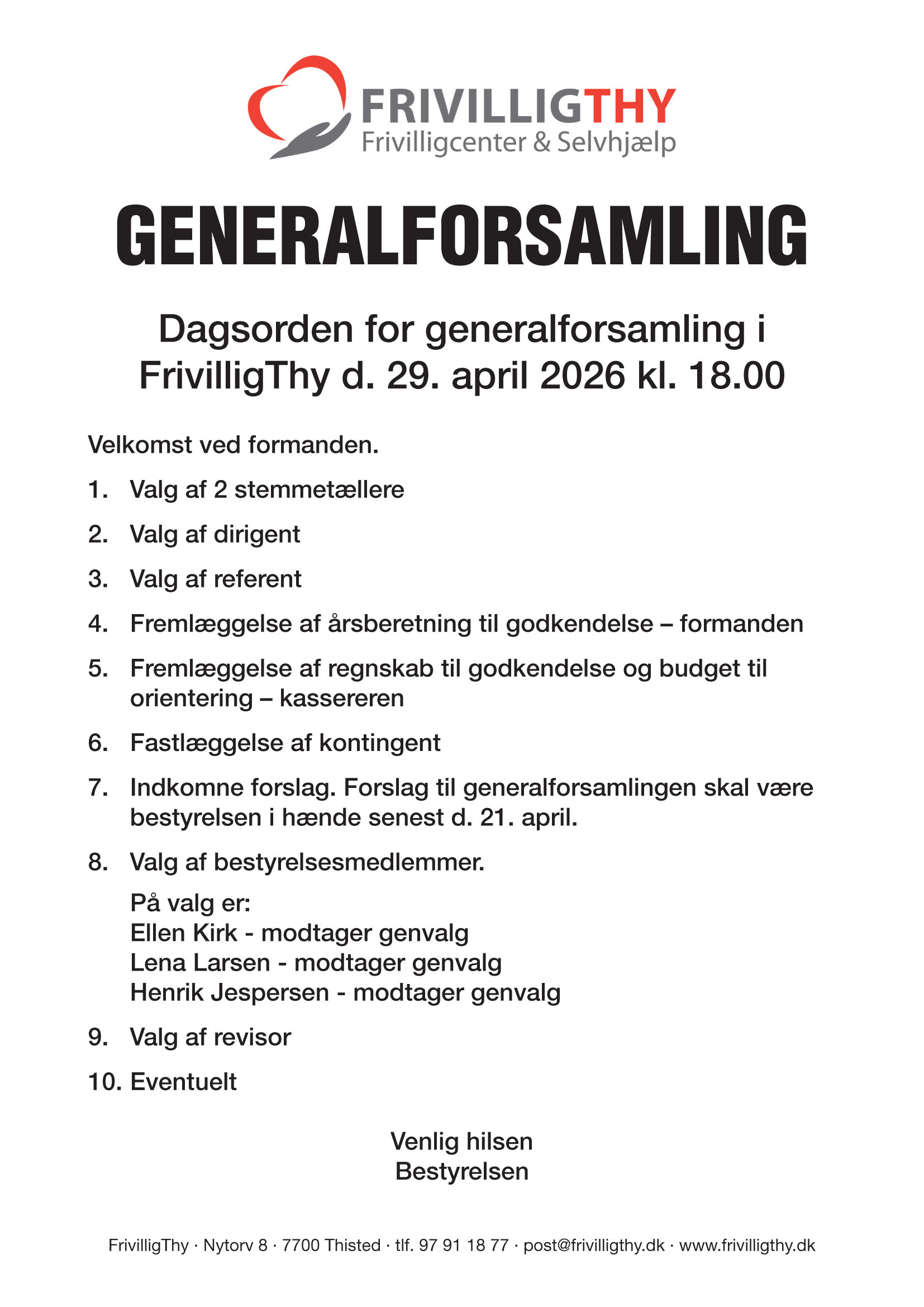 FRIVILLIGTHY
Frivilligcenter & Selvhjælp

GENERALFORSAMLING

Dagsorden for generalforsamling i FrivilligThy d. 29. april 2026 kl. 18.00

Velkomst ved formanden.

1. Valg af 2 stemmetællere

2. Valg af dirigent

3. Valg af referent

4. Fremlæggelse af årsberetning til godkendelse – formanden

5. Fremlæggelse af regnskab til godkendelse og budget til orientering – kassereren

6. Fastlæggelse af kontingent

7. Indkomne forslag. Forslag til generalforsamlingen skal være bestyrelsen i hænde senest d. 21. april.

8. Valg af bestyrelsesmedlemmer.

På valg er:
Ellen Kirk - modtager genvalg
Lena Larsen - modtager genvalg
Henrik Jespersen - modtager genvalg

9. Valg af revisor

10. Eventuelt

Venlig hilsen
Bestyrelsen

FrivilligThy · Nytorv 8 · 7700 Thisted · tlf. 97 91 18 77 · post@frivilligthy.dk · www.frivilligthy.dk